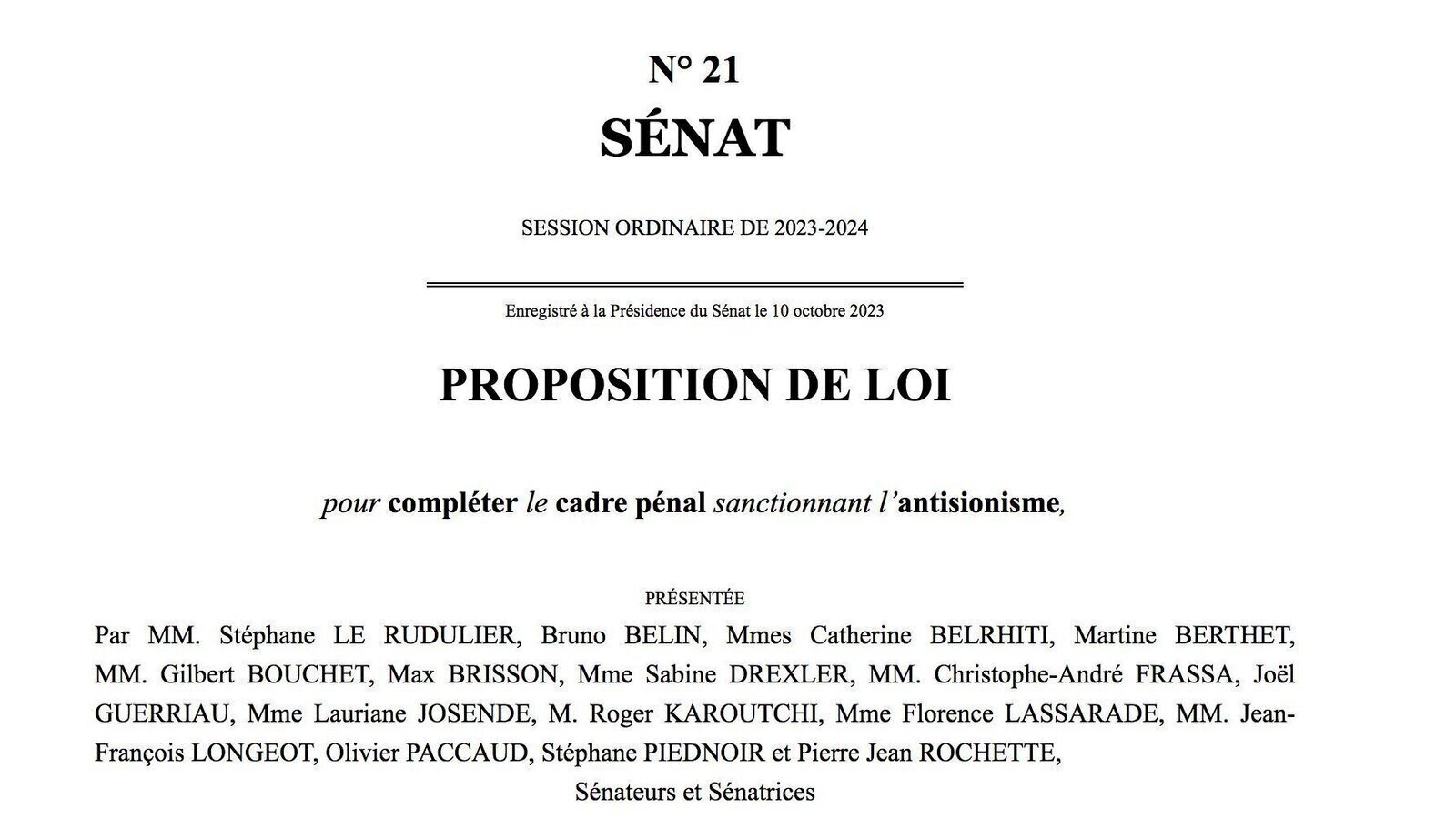 N° 21
SÉNAT

SESSION ORDINAIRE DE 2023-2024

Enregistré à la Présidence du Sénat le 10 octobre 2023

PROPOSITION DE LOI

pour compléter le cadre pénal sanctionnant l'antisionisme,

PRÉSENTÉE

Par MM. Stéphane LE RUDULIER, Bruno BELIN, Mmes Catherine BELRHITI, Martine BERTHET, MM. Gilbert BOUCHET, Max BRISSON, Mme Sabine DREXLER, MM. Christophe-André FRASSA, Joël GUERRIAU, Mme Lauriane JOSENDE, M. Roger KAROUTCHI, Mme Florence LASSARADE, MM. Jean-François LONGEOT, Olivier PACCAUD, Stéphane PIEDNOIR et Pierre Jean ROCHETTE,

Sénateurs et Sénatrices